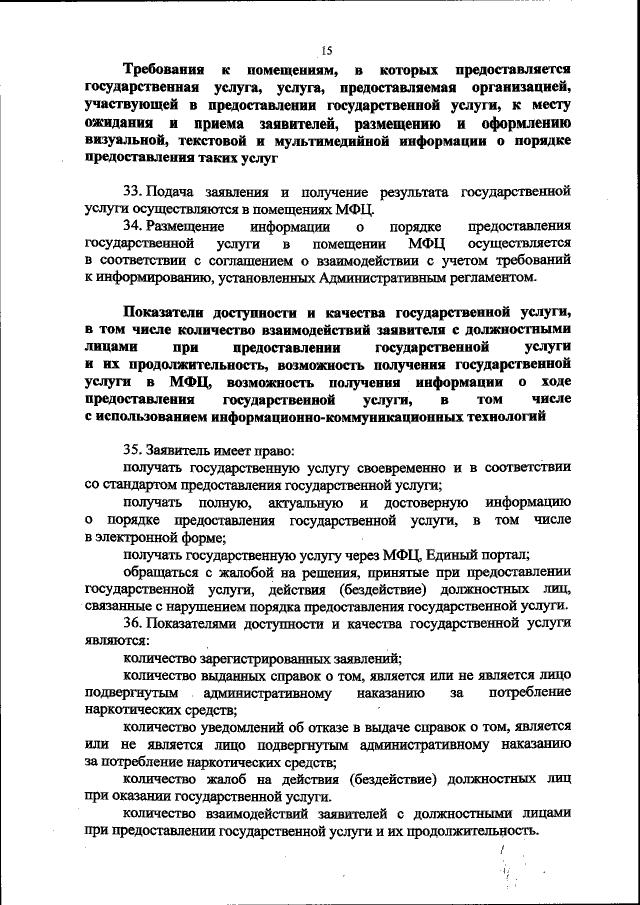 15

Требования к помещениям, в которых предоставляется государственная услуга, услуга, предоставляемая организацией, участвующей в предоставлении государственной услуги, к месту ожидания и приема заявителей, размещению и оформлению визуальной, текстовой и мультимедийной информации о порядке предоставления таких услуг

33. Подача заявления и получение результата государственной услуги осуществляются в помещениях МФЦ.

34. Размещение информации о порядке предоставления государственной услуги в помещении МФЦ осуществляется в соответствии с соглашением о взаимодействии с учетом требований к информированию, установленных Административным регламентом.

Показатели доступности и качества государственной услуги, в том числе количество взаимодействий заявителя с должностными лицами при предоставлении государственной услуги и их продолжительность, возможность получения государственной услуги в МФЦ, возможность получения информации о ходе предоставления государственной услуги, в том числе с использованием информационно-коммуникационных технологий

35. Заявитель имеет право:

получать государственную услугу своевременно и в соответствии со стандартом предоставления государственной услуги;

получать полную, актуальную и достоверную информацию о порядке предоставления государственной услуги, в том числе в электронной форме;

получать государственную услугу через МФЦ, Единый портал;

обращаться с жалобой на решения, принятые при предоставлении государственной услуги, действия (бездействие) должностных лиц, связанные с нарушением порядка предоставления государственной услуги.

36. Показателями доступности и качества государственной услуги являются:

количество зарегистрированных заявлений;

количество выданных справок о том, является или не является лицо подвергнутым административному наказанию за потребление наркотических средств;

количество уведомлений об отказе в выдаче справок о том, является или не является лицо подвергнутым административному наказанию за потребление наркотических средств;

количество жалоб на действия (бездействие) должностных лиц при оказании государственной услуги.

количество взаимодействий заявителей с должностными лицами при предоставлении государственной услуги и их продолжительность.